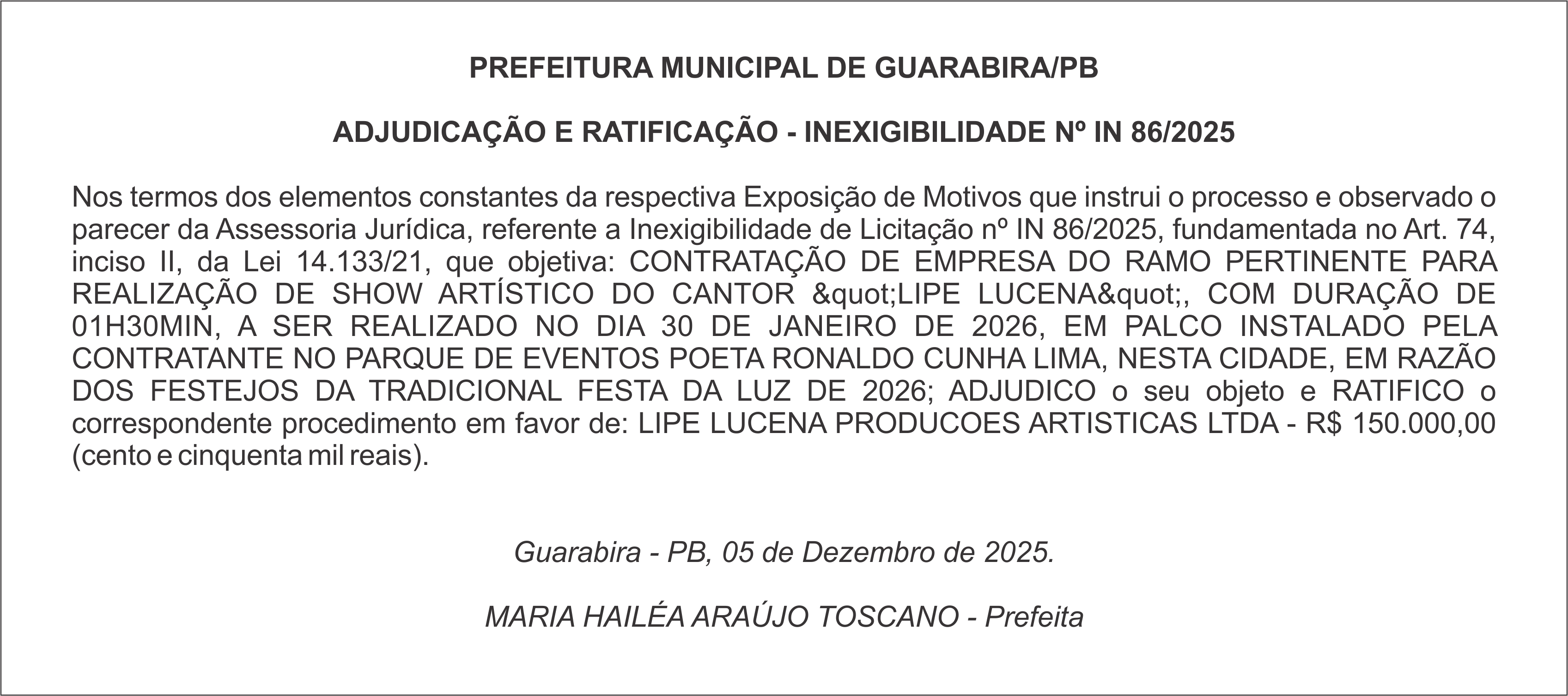 PREFEITURA MUNICIPAL DE GUARABIRA/PB

ADJUDICAÇÃO E RATIFICAÇÃO - INEXIGIBILIDADE Nº IN 86/2025

Nos termos dos elementos constantes da respectiva Exposição de Motivos que instrui o processo e observado o parecer da Assessoria Jurídica, referente a Inexigibilidade de Licitação nº IN 86/2025, fundamentada no Art. 74, inciso II, da Lei 14.133/21, que objetiva: CONTRATAÇÃO DE EMPRESA DO RAMO PERTINENTE PARA REALIZAÇÃO DE SHOW ARTÍSTICO DO CANTOR &quot;LIPE LUCENA&quot;, COM DURAÇÃO DE 01H30MIN, A SER REALIZADO NO DIA 30 DE JANEIRO DE 2026, EM PALCO INSTALADO PELA CONTRATANTE NO PARQUE DE EVENTOS POETA RONALDO CUNHA LIMA, NESTA CIDADE, EM RAZÃO DOS FESTEJOS DA TRADICIONAL FESTA DA LUZ DE 2026; ADJUDICO o seu objeto e RATIFICO o correspondente procedimento em favor de: LIPE LUCENA PRODUCOES ARTISTICAS LTDA - R$ 150.000,00 (cento e cinquenta mil reais).

Guarabira - PB, 05 de Dezembro de 2025.

MARIA HAILÉA ARAÚJO TOSCANO - Prefeita